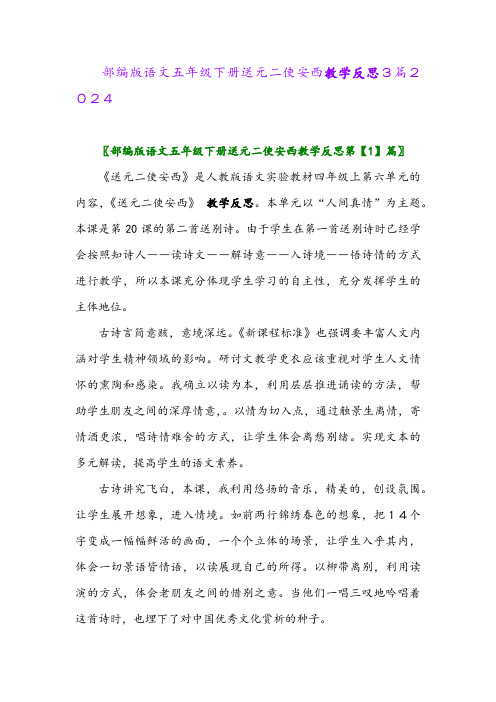 部编版语文五年级下册送元二使安西教学反思3篇2024

〖部编版语文五年级下册送元二使安西教学反思第【1】篇〗

《送元二使安西》是人教版语文实验教材四年级上第六单元的内容，《送元二使安西》 教学反思。本单元以“人间真情”为主题。本课是第20课的第二首送别诗。由于学生在第一首送别诗时已经学会按照知诗人——读诗文——解诗意——入诗境——悟诗情的方式进行教学，所以本课充分体现学生学习的自主性，充分发挥学生的主体地位。

古诗言简意赅，意境深远。《新课程标准》也强调要丰富人文内涵对学生精神领域的影响。研讨文教学更衣应该重视对学生人文情怀的熏陶和感染。我确立以读为本，利用层层推进诵读的方法，帮助学生朋友之间的深厚情意，。以情为切入点，通过触景生离情，寄情酒更浓，唱诗情难舍的方式，让学生体会离愁别绪。实现文本的多元解读，提高学生的语文素养。

古诗讲究飞白，本课，我利用悠扬的音乐，精美的，创设氛围。让学生展开想象，进入情境。如前两行锦绣春色的想象，把14个字变成一幅幅鲜活的画面，一个个立体的场景，让学生入乎其内，体会一切景语皆情语，以读展现自己的所得。以柳带离别，利用读演的方式，体会老朋友之间的惜别之意。当他们一唱三叹地吟唱着这首诗时，也埋下了对中国优秀文化赏析的种子。